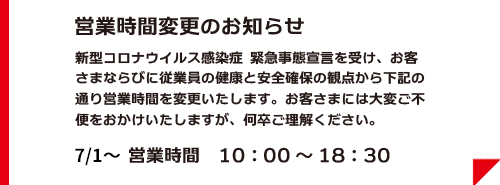 営業時間変更のお知らせ

新型コロナウイルス感染症 緊急事態宣言を受け、お客さまならびに従業員の健康と安全確保の観点から下記の通り営業時間を変更いたします。お客さまには大変ご不便をおかけいたしますが、何卒ご理解ください。

7/1～ 営業時間　10：00 ～ 18：30